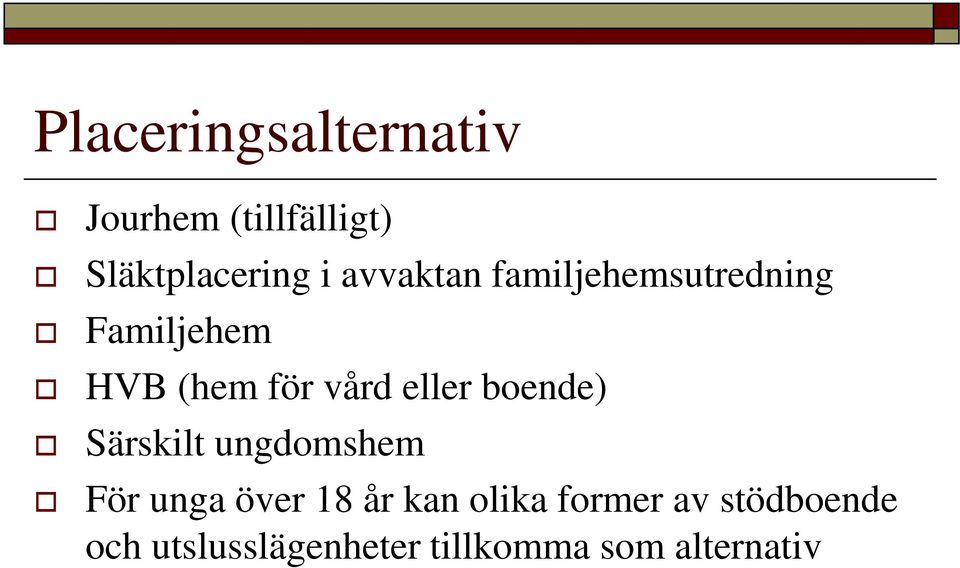 Placeringsalternativ

Jourhem (tillfälligt)

Släktplacering i avvaktan familjehemsutredning

Familjehem

HVB (hem för vård eller boende)

Särskilt ungdomshem

För unga över 18 år kan olika former av stödboende och utslusslägenheter tillkomma som alternativ